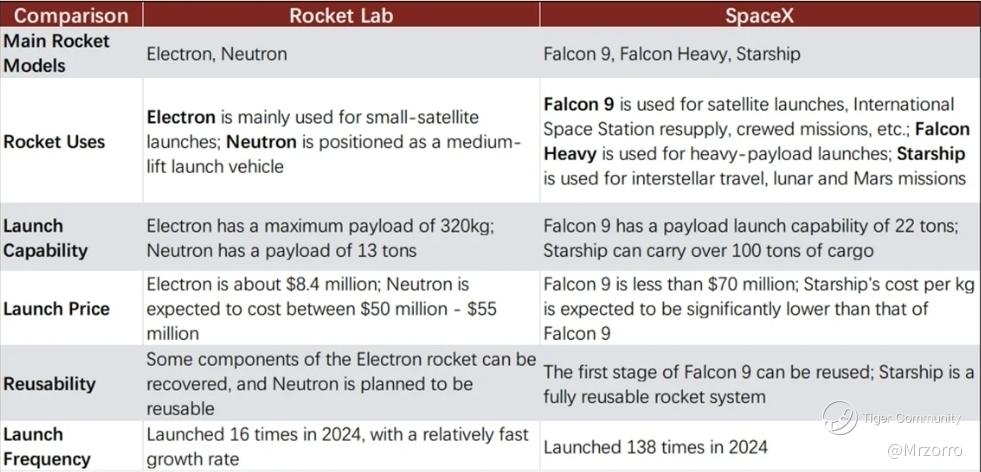 | Comparison | Rocket Lab | SpaceX |
|---|---|---|
| Main Rocket Models | Electron, Neutron | Falcon 9, Falcon Heavy, Starship |
| Rocket Uses | Electron is mainly used for small-satellite launches; Neutron is positioned as a medium-lift launch vehicle | Falcon 9 is used for satellite launches, International Space Station resupply, crewed missions, etc.; Falcon Heavy is used for heavy-payload launches; Starship is used for interstellar travel, lunar and Mars missions |
| Launch Capability | Electron has a maximum payload of 320kg; Neutron has a payload of 13 tons | Falcon 9 has a payload launch capability of 22 tons; Starship can carry over 100 tons of cargo |
| Launch Price | Electron is about $8.4 million; Neutron is expected to cost between $50 million - $55 million | Falcon 9 is less than $70 million; Starship's cost per kg is expected to be significantly lower than that of Falcon 9 |
| Reusability | Some components of the Electron rocket can be recovered, and Neutron is planned to be reusable | The first stage of Falcon 9 can be reused; Starship is a fully reusable rocket system |
| Launch Frequency | Launched 16 times in 2024, with a relatively fast growth rate | Launched 138 times in 2024 |

Tiger Community
@Mrzorro